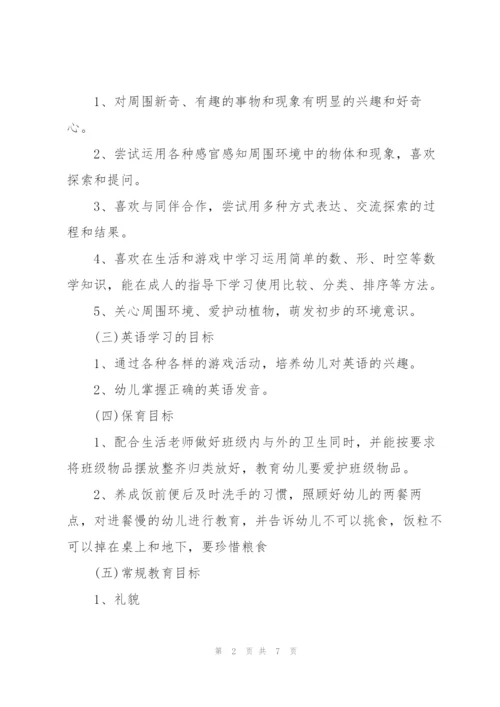 1、对周围新奇、有趣的事物和现象有明显的兴趣和好奇心。

2、尝试运用各种感官感知周围环境中的物体和现象，喜欢探索和提问。

3、喜欢与同伴合作，尝试用多种方式表达、交流探索的过程和结果。

4、喜欢在生活和游戏中学习运用简单的数、形、时空等数学知识，能在成人的指导下学习使用比较、分类、排序等方法。

5、关心周围环境、爱护动植物，萌发初步的环境意识。

(三)英语学习的目标

1、通过各种各样的游戏活动，培养幼儿对英语的兴趣。

2、幼儿掌握正确的英语发音。

(四)保育目标

1、配合生活老师做好班级内与外的卫生同时，并能按要求将班级物品摆放整齐归类放好，教育幼儿要爱护班级物品。

2、养成饭前便后及时洗手的习惯，照顾好幼儿的两餐两点，对进餐慢的幼儿进行教育，并告诉幼儿不可以挑食，饭粒不可以掉在桌上和地下，要珍惜粮食

(五)常规教育目标

1、礼貌

第 2 页 共 7 页